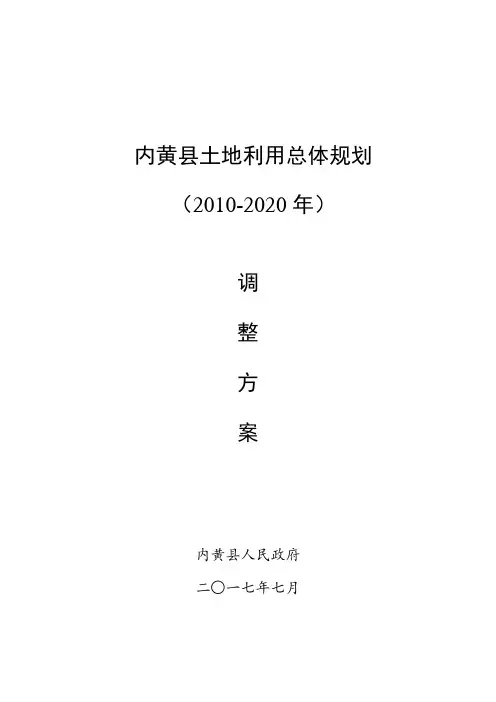 内黄县土地利用总体规划

（2010-2020年）

调

整

方

案

内黄县人民政府

二〇一七年七月